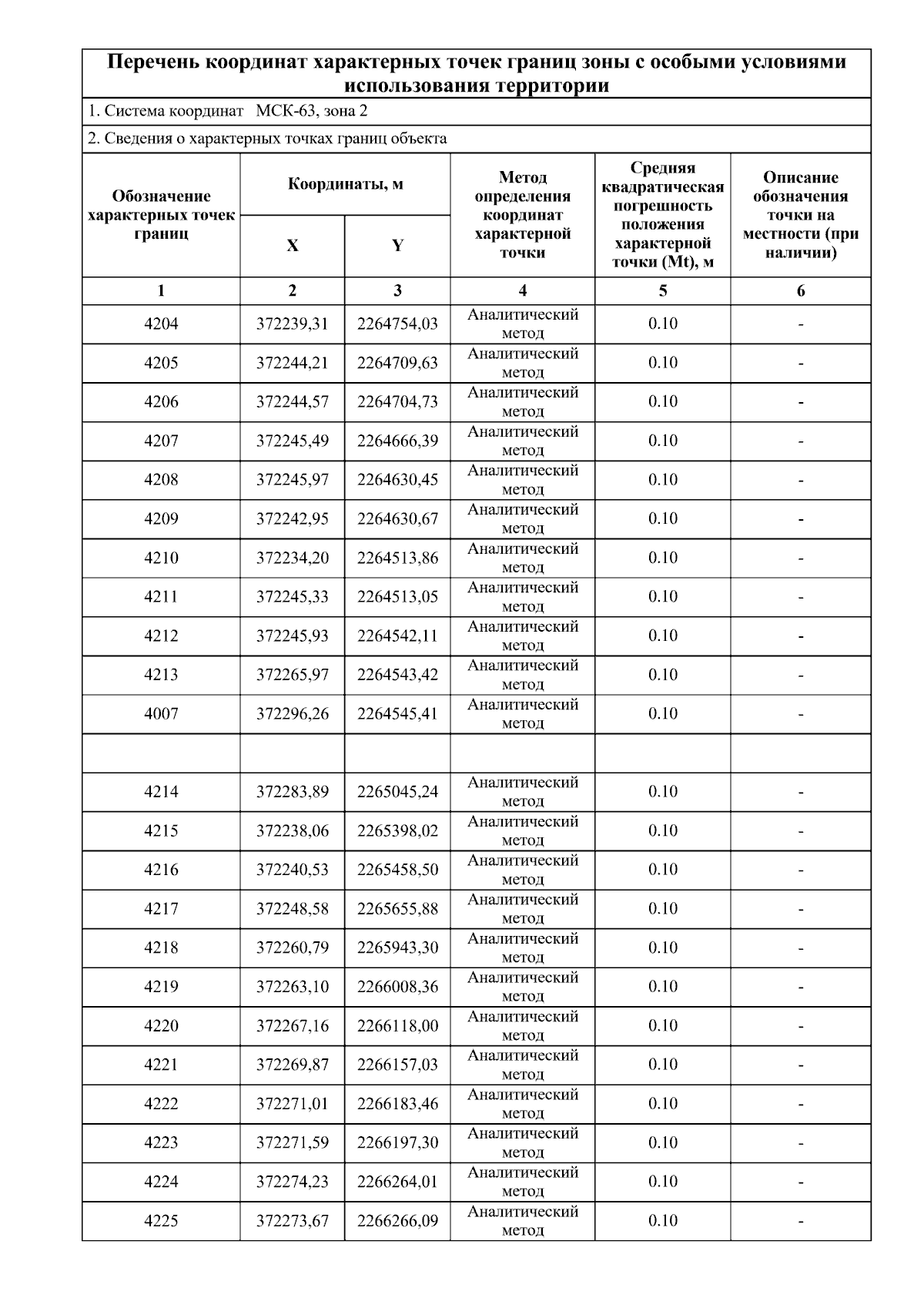 Перечень координат характерных точек границ зоны с особыми условиями использования территории

1. Система координат МСК-63, зона 2

2. Сведения о характерных точках границ объекта

| Обозначение характерных точек границ | Координаты, м X | Координаты, м Y | Метод определения координат характерной точки | Средняя квадратическая погрешность положения характерной точки (Mt), м | Описание обозначения точки на местности (при наличии) |
|---|---|---|---|---|---|
| 1 | 2 | 3 | 4 | 5 | 6 |
| 4204 | 372239,31 | 2264754,03 | Аналитический метод | 0.10 | - |
| 4205 | 372244,21 | 2264709,63 | Аналитический метод | 0.10 | - |
| 4206 | 372244,57 | 2264704,73 | Аналитический метод | 0.10 | - |
| 4207 | 372245,49 | 2264666,39 | Аналитический метод | 0.10 | - |
| 4208 | 372245,97 | 2264630,45 | Аналитический метод | 0.10 | - |
| 4209 | 372242,95 | 2264630,67 | Аналитический метод | 0.10 | - |
| 4210 | 372234,20 | 2264513,86 | Аналитический метод | 0.10 | - |
| 4211 | 372245,33 | 2264513,05 | Аналитический метод | 0.10 | - |
| 4212 | 372245,93 | 2264542,11 | Аналитический метод | 0.10 | - |
| 4213 | 372265,97 | 2264543,42 | Аналитический метод | 0.10 | - |
| 4007 | 372296,26 | 2264545,41 | Аналитический метод | 0.10 | - |
| | | | | | |
| 4214 | 372283,89 | 2265045,24 | Аналитический метод | 0.10 | - |
| 4215 | 372238,06 | 2265398,02 | Аналитический метод | 0.10 | - |
| 4216 | 372240,53 | 2265458,50 | Аналитический метод | 0.10 | - |
| 4217 | 372248,58 | 2265655,88 | Аналитический метод | 0.10 | - |
| 4218 | 372260,79 | 2265943,30 | Аналитический метод | 0.10 | - |
| 4219 | 372263,10 | 2266008,36 | Аналитический метод | 0.10 | - |
| 4220 | 372267,16 | 2266118,00 | Аналитический метод | 0.10 | - |
| 4221 | 372269,87 | 2266157,03 | Аналитический метод | 0.10 | - |
| 4222 | 372271,01 | 2266183,46 | Аналитический метод | 0.10 | - |
| 4223 | 372271,59 | 2266197,30 | Аналитический метод | 0.10 | - |
| 4224 | 372274,23 | 2266264,01 | Аналитический метод | 0.10 | - |
| 4225 | 372273,67 | 2266266,09 | Аналитический метод | 0.10 | - |